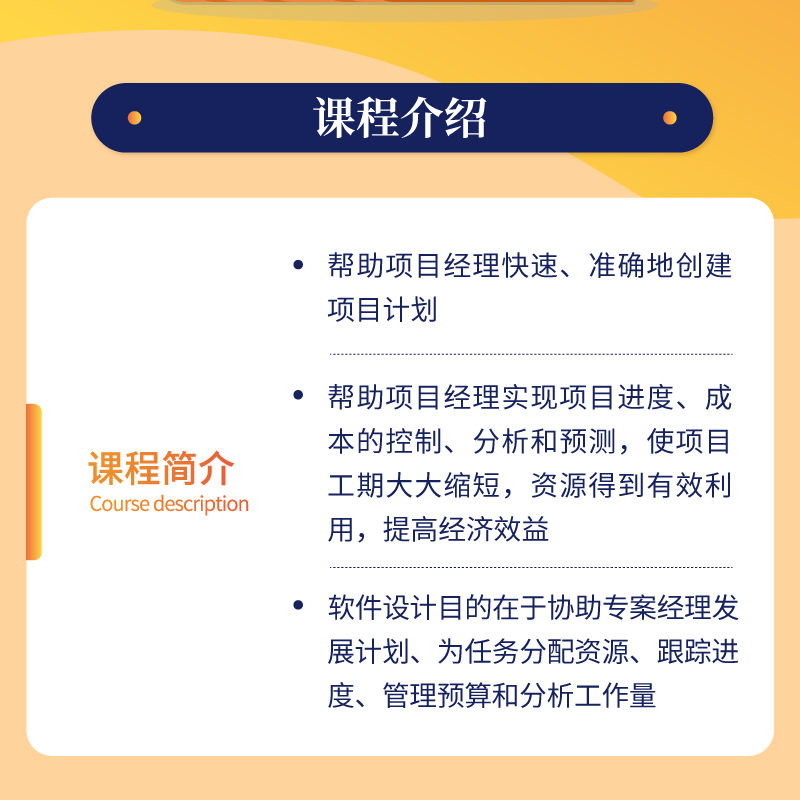 课程介绍

课程简介
Course description

• 帮助项目经理快速、准确地创建项目计划

• 帮助项目经理实现项目进度、成本的控制、分析和预测，使项目工期大大缩短，资源得到有效利用，提高经济效益

• 软件设计目的在于协助专案经理发展计划、为任务分配资源、跟踪进度、管理预算和分析工作量